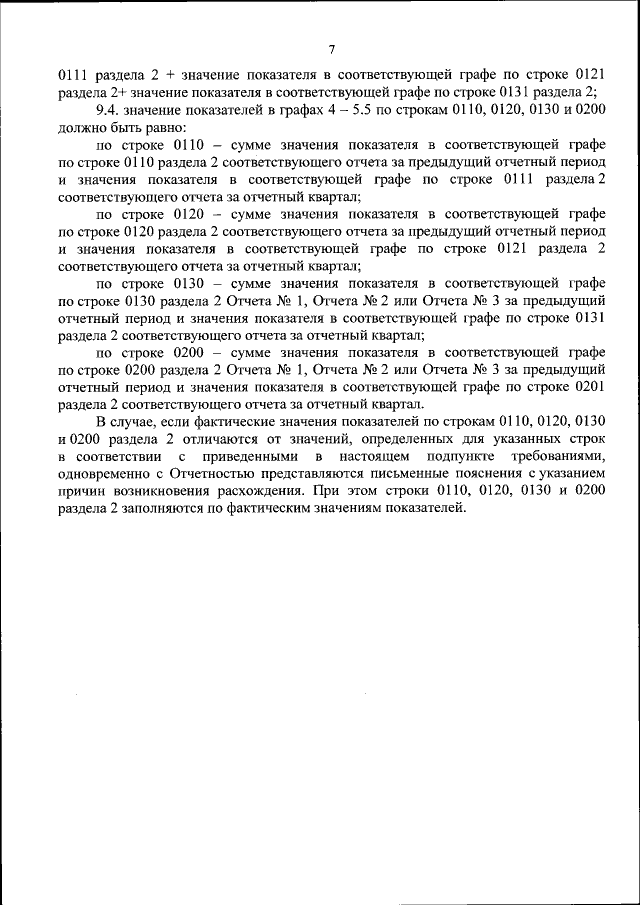 7

0111 раздела 2 + значение показателя в соответствующей графе по строке 0121 раздела 2+ значение показателя в соответствующей графе по строке 0131 раздела 2;

9.4. значение показателей в графах 4 – 5.5 по строкам 0110, 0120, 0130 и 0200 должно быть равно:

по строке 0110 – сумме значения показателя в соответствующей графе по строке 0110 раздела 2 соответствующего отчета за предыдущий отчетный период и значения показателя в соответствующей графе по строке 0111 раздела 2 соответствующего отчета за отчетный квартал;

по строке 0120 – сумме значения показателя в соответствующей графе по строке 0120 раздела 2 соответствующего отчета за предыдущий отчетный период и значения показателя в соответствующей графе по строке 0121 раздела 2 соответствующего отчета за отчетный квартал;

по строке 0130 – сумме значения показателя в соответствующей графе по строке 0130 раздела 2 Отчета № 1, Отчета № 2 или Отчета № 3 за предыдущий отчетный период и значения показателя в соответствующей графе по строке 0131 раздела 2 соответствующего отчета за отчетный квартал;

по строке 0200 – сумме значения показателя в соответствующей графе по строке 0200 раздела 2 Отчета № 1, Отчета № 2 или Отчета № 3 за предыдущий отчетный период и значения показателя в соответствующей графе по строке 0201 раздела 2 соответствующего отчета за отчетный квартал.

В случае, если фактические значения показателей по строкам 0110, 0120, 0130 и 0200 раздела 2 отличаются от значений, определенных для указанных строк в соответствии с приведенными в настоящем подпункте требованиями, одновременно с Отчетностью представляются письменные пояснения с указанием причин возникновения расхождения. При этом строки 0110, 0120, 0130 и 0200 раздела 2 заполняются по фактическим значениям показателей.